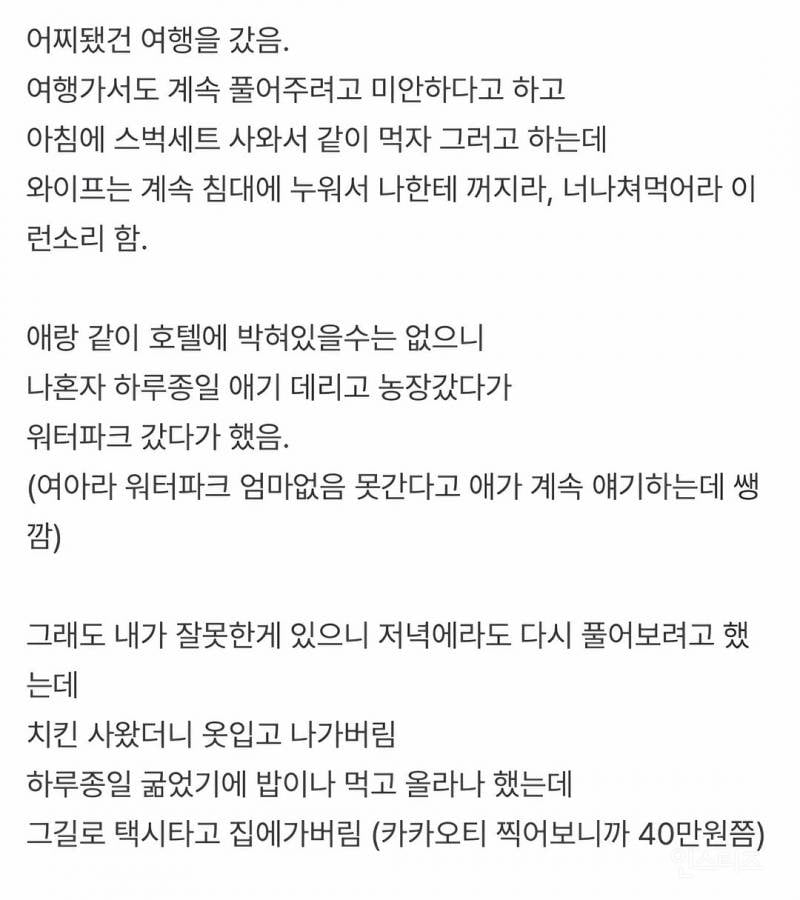 어찌됐건 여행을 갔음.
여행가서도 계속 풀어주려고 미안하다고 하고
아침에 스벅세트 사와서 같이 먹자 그러고 하는데
와이프는 계속 침대에 누워서 나한테 꺼지라, 너나쳐먹어라 이런소리 함.

애랑 같이 호텔에 박혀있을수는 없으니
나혼자 하루종일 애기 데리고 농장갔다가
워터파크 갔다가 했음.
(여아라 워터파크 엄마없음 못간다고 애가 계속 얘기하는데 쌩깜)

그래도 내가 잘못한게 있으니 저녁에라도 다시 풀어보려고 했는데
치킨 사왔더니 옷입고 나가버림
하루종일 굶었기에 밥이나 먹고 올라나 했는데
그길로 택시타고 집에가버림 (카카오티 찍어보니까 40만원쯤)

인스티즈